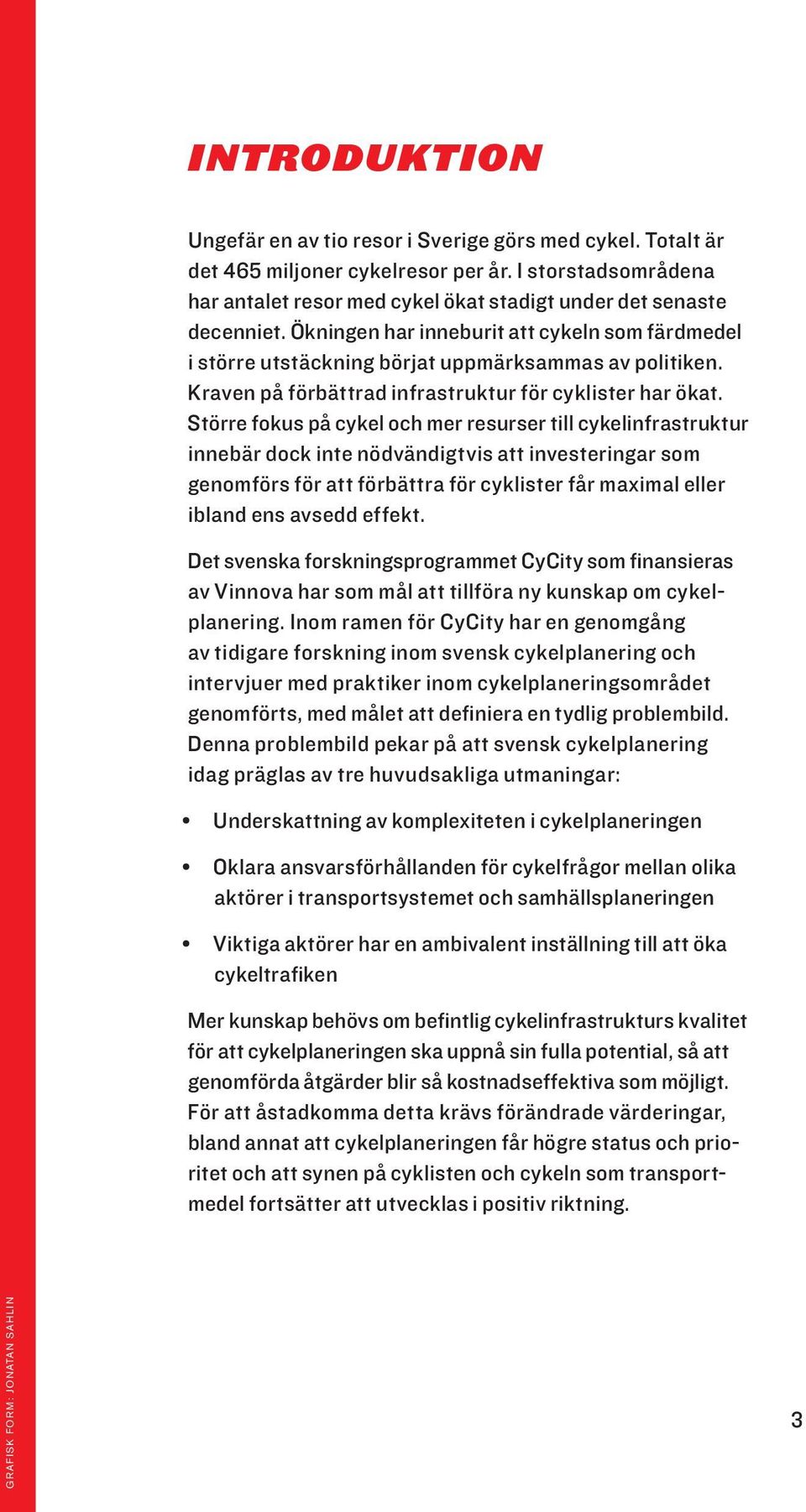 INTRODUKTION

Ungefär en av tio resor i Sverige görs med cykel. Totalt är det 465 miljoner cykelresor per år. I storstadsområdena har antalet resor med cykel ökat stadigt under det senaste decenniet. Ökningen har inneburit att cykeln som färdmedel i större utstäckning börjat uppmärksammas av politiken. Kraven på förbättrad infrastruktur för cyklister har ökat. Större fokus på cykel och mer resurser till cykelinfrastruktur innebär dock inte nödvändigtvis att investeringar som genomförs för att förbättra för cyklister får maximal eller ibland ens avsedd effekt.

Det svenska forskningsprogrammet CyCity som finansieras av Vinnova har som mål att tillföra ny kunskap om cykelplanering. Inom ramen för CyCity har en genomgång av tidigare forskning inom svensk cykelplanering och intervjuer med praktiker inom cykelplaneringsområdet genomförts, med målet att definiera en tydlig problembild. Denna problembild pekar på att svensk cykelplanering idag präglas av tre huvudsakliga utmaningar:

• Underskattning av komplexiteten i cykelplaneringen

• Oklara ansvarsförhållanden för cykelfrågor mellan olika aktörer i transportsystemet och samhällsplaneringen

• Viktiga aktörer har en ambivalent inställning till att öka cykeltrafiken

Mer kunskap behövs om befintlig cykelinfrastrukturs kvalitet för att cykelplaneringen ska uppnå sin fulla potential, så att genomförda åtgärder blir så kostnadseffektiva som möjligt. För att åstadkomma detta krävs förändrade värderingar, bland annat att cykelplaneringen får högre status och prioritet och att synen på cyklisten och cykeln som transportmedel fortsätter att utvecklas i positiv riktning.

GRAFISK FORM: JONATAN SAHLIN

3